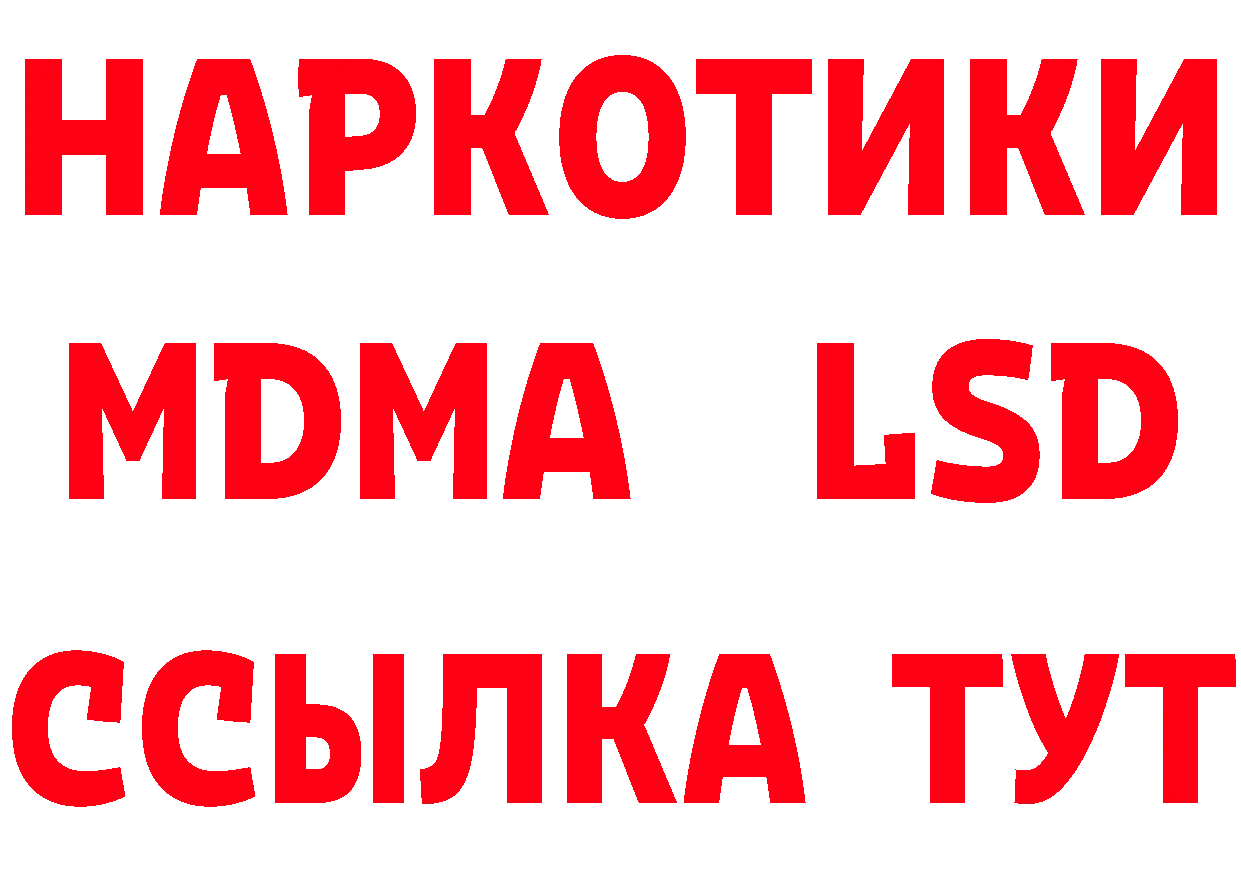 НАРКОТИКИ
MDMA LSD
ССЫЛКА ТУТ